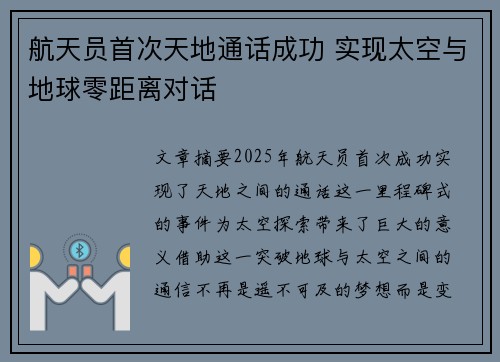 航天员首次天地通话成功 实现太空与地球零距离对话

文章摘要2025年航天员首次成功实现了天地之间的通话这一里程碑式的事件为太空探索带来了巨大的意义借助这一突破地球与太空之间的通信不再是遥不可及的梦想而是变